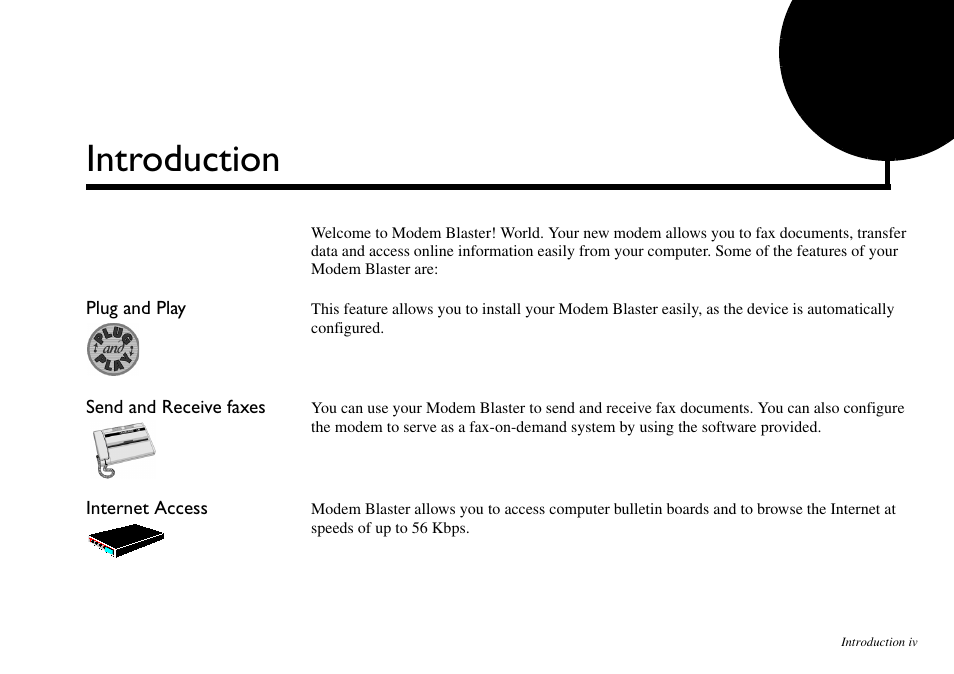 Introduction

Welcome to Modem Blaster! World. Your new modem allows you to fax documents, transfer data and access online information easily from your computer. Some of the features of your Modem Blaster are:

Plug and Play

PLUG and PLAY

This feature allows you to install your Modem Blaster easily, as the device is automatically configured.

Send and Receive faxes

You can use your Modem Blaster to send and receive fax documents. You can also configure the modem to serve as a fax-on-demand system by using the software provided.

Internet Access

Modem Blaster allows you to access computer bulletin boards and to browse the Internet at speeds of up to 56 Kbps.

Introduction iv